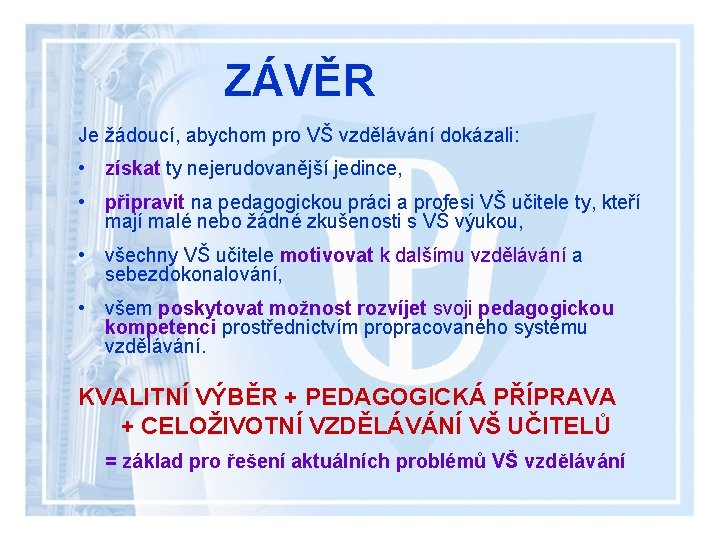 ZÁVĚR

Je žádoucí, abychom pro VŠ vzdělávání dokázali:

• získat ty nejerudovanější jedince,

• připravit na pedagogickou práci a profesi VŠ učitele ty, kteří mají malé nebo žádné zkušenosti s VŠ výukou,

• všechny VŠ učitele motivovat k dalšímu vzdělávání a sebezdokonalování,

• všem poskytovat možnost rozvíjet svoji pedagogickou kompetenci prostřednictvím propracovaného systému vzdělávání.

KVALITNÍ VÝBĚR + PEDAGOGICKÁ PŘÍPRAVA + CELOŽIVOTNÍ VZDĚLÁVÁNÍ VŠ UČITELŮ

= základ pro řešení aktuálních problémů VŠ vzdělávání